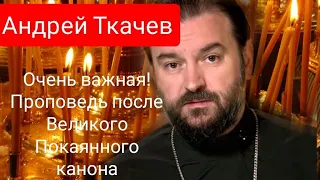 Андрей Ткачев

Очень важная! Проповедь после Великого Покаянного канона